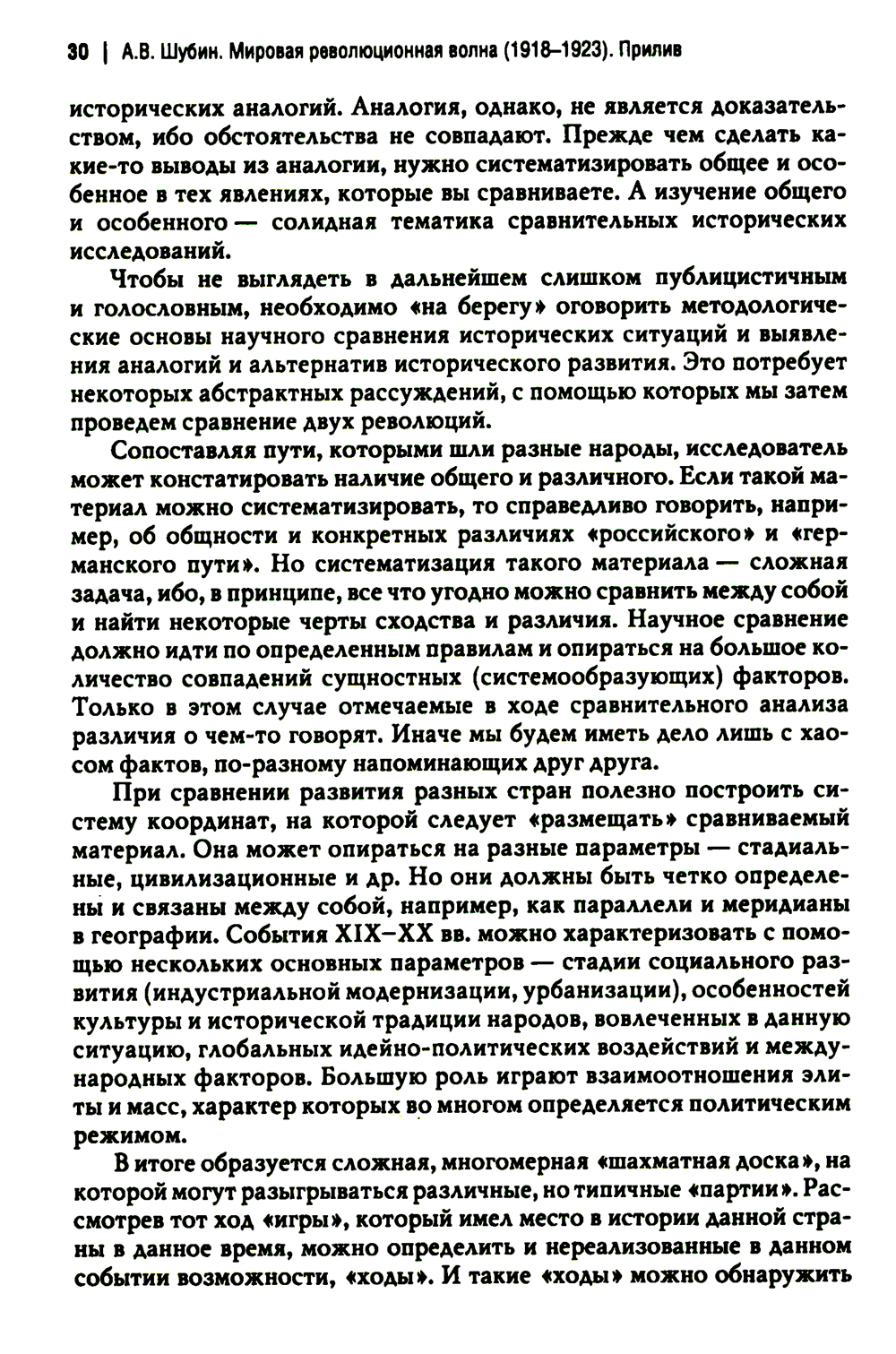 30 | А.В. Шубин. Мировая революционная волна (1918–1923). Прилив

исторических аналогий. Аналогия, однако, не является доказательством, ибо обстоятельства не совпадают. Прежде чем сделать какие-то выводы из аналогии, нужно систематизировать общее и особенное в тех явлениях, которые вы сравниваете. А изучение общего и особенного — солидная тематика сравнительных исторических исследований.

Чтобы не выглядеть в дальнейшем слишком публицистичным и голословным, необходимо «на берегу» оговорить методологические основы научного сравнения исторических ситуаций и выявления аналогий и альтернатив исторического развития. Это потребует некоторых абстрактных рассуждений, с помощью которых мы затем проведем сравнение двух революций.

Сопоставляя пути, которыми шли разные народы, исследователь может констатировать наличие общего и различного. Если такой материал можно систематизировать, то справедливо говорить, например, об общности и конкретных различиях «российского» и «германского пути». Но систематизация такого материала — сложная задача, ибо, в принципе, все что угодно можно сравнить между собой и найти некоторые черты сходства и различия. Научное сравнение должно идти по определенным правилам и опираться на большое количество совпадений сущностных (системообразующих) факторов. Только в этом случае отмечаемые в ходе сравнительного анализа различия о чем-то говорят. Иначе мы будем иметь дело лишь с хаосом фактов, по-разному напоминающих друг друга.

При сравнении развития разных стран полезно построить систему координат, на которой следует «размещать» сравниваемый материал. Она может опираться на разные параметры — стадиальные, цивилизационные и др. Но они должны быть четко определены и связаны между собой, например, как параллели и меридианы в географии. События XIX–XX вв. можно характеризовать с помощью нескольких основных параметров — стадии социального развития (индустриальной модернизации, урбанизации), особенностей культуры и исторической традиции народов, вовлеченных в данную ситуацию, глобальных идейно-политических воздействий и международных факторов. Большую роль играют взаимоотношения элиты и масс, характер которых во многом определяется политическим режимом.

В итоге образуется сложная, многомерная «шахматная доска», на которой могут разыгрываться различные, но типичные «партии». Рассмотрев тот ход «игры», который имел место в истории данной страны в данное время, можно определить и нереализованные в данном событии возможности, «ходы». И такие «ходы» можно обнаружить